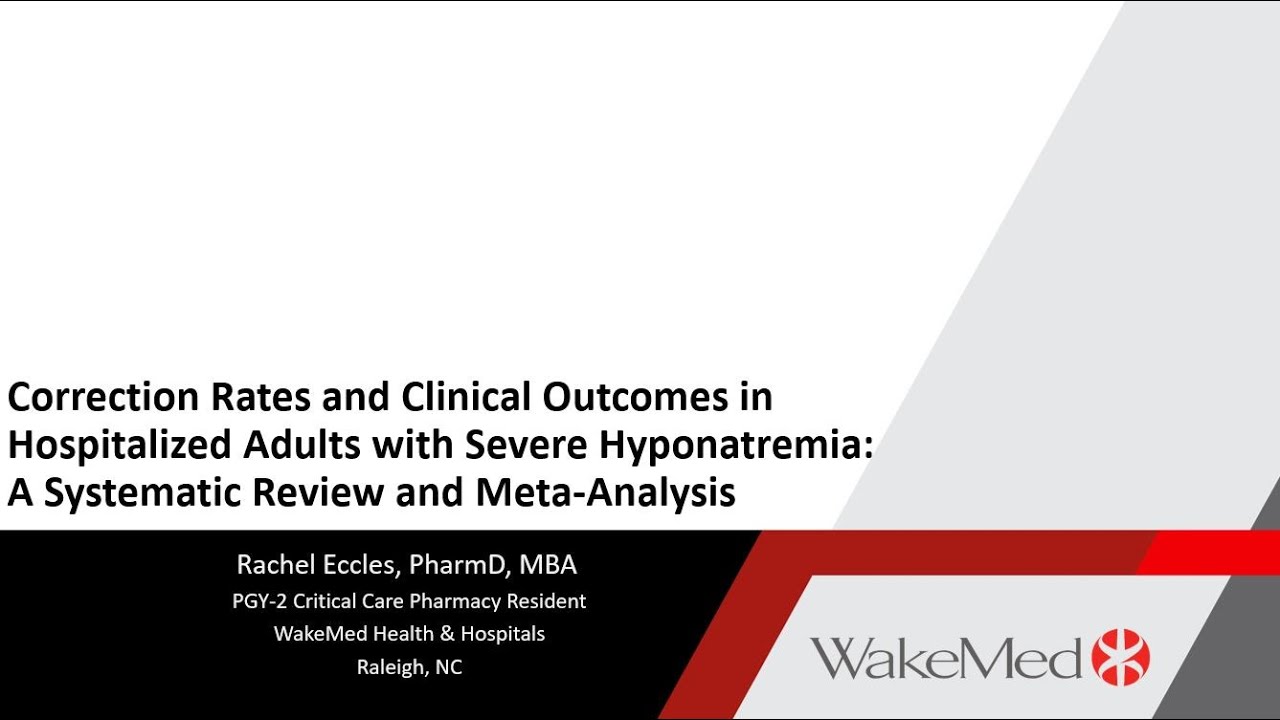 Correction Rates and Clinical Outcomes in Hospitalized Adults with Severe Hyponatremia: A Systematic Review and Meta-Analysis

Rachel Eccles, PharmD, MBA
PGY-2 Critical Care Pharmacy Resident
WakeMed Health & Hospitals
Raleigh, NC

WakeMed